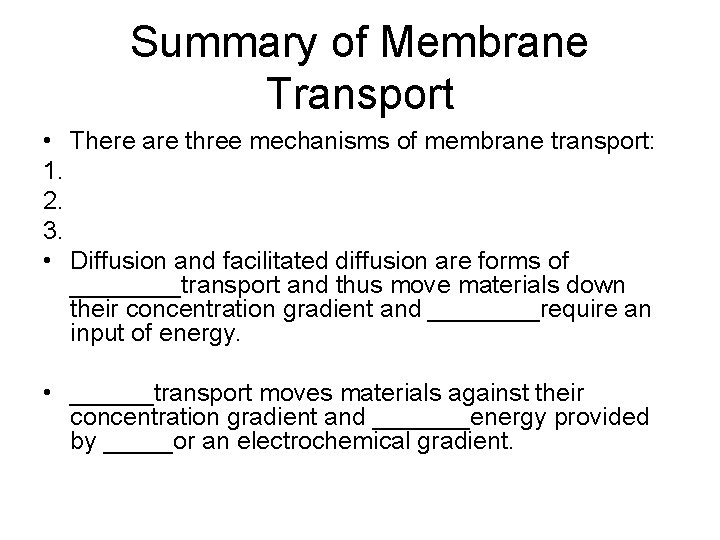 Summary of Membrane Transport

• There are three mechanisms of membrane transport:
1.
2.
3.
• Diffusion and facilitated diffusion are forms of ________transport and thus move materials down their concentration gradient and ________require an input of energy.

• ______transport moves materials against their concentration gradient and _______energy provided by _____or an electrochemical gradient.